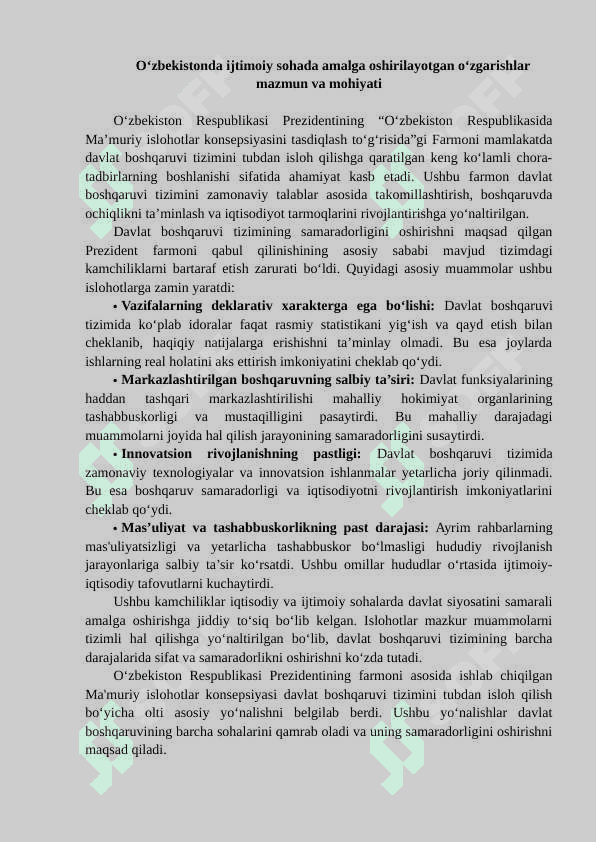 O‘zbekistonda ijtimoiy sohada amalga oshirilayotgan o‘zgarishlar mazmun va mohiyati

O‘zbekiston Respublikasi Prezidentining “O‘zbekiston Respublikasida Ma’muriy islohotlar konsepsiyasini tasdiqlash to‘g‘risida”gi Farmoni mamlakatda davlat boshqaruvi tizimini tubdan isloh qilishga qaratilgan keng ko‘lamli chora-tadbirlarning boshlanishi sifatida ahamiyat kasb etadi. Ushbu farmon davlat boshqaruvi tizimini zamonaviy talablar asosida takomillashtirish, boshqaruvda ochiqlikni ta’minlash va iqtisodiyot tarmoqlarini rivojlantirishga yo‘naltirilgan.

Davlat boshqaruvi tizimining samaradorligini oshirishni maqsad qilgan Prezident farmoni qabul qilinishining asosiy sababi mavjud tizimdagi kamchiliklarni bartaraf etish zarurati bo‘ldi. Quyidagi asosiy muammolar ushbu islohotlarga zamin yaratdi:

• Vazifalarning deklarativ xarakterga ega bo‘lishi: Davlat boshqaruvi tizimida ko‘plab idoralar faqat rasmiy statistikani yig‘ish va qayd etish bilan cheklanib, haqiqiy natijalarga erishishni ta’minlay olmadi. Bu esa joylarda ishlarning real holatini aks ettirish imkoniyatini cheklab qo‘ydi.

• Markazlashtirilgan boshqaruvning salbiy ta’siri: Davlat funksiyalarining haddan tashqari markazlashtirilishi mahalliy hokimiyat organlarining tashabbuskorligi va mustaqilligini pasaytirdi. Bu mahalliy darajadagi muammolarni joyida hal qilish jarayonining samaradorligini susaytirdi.

• Innovatsion rivojlanishning pastligi: Davlat boshqaruvi tizimida zamonaviy texnologiyalar va innovatsion ishlanmalar yetarlicha joriy qilinmadi. Bu esa boshqaruv samaradorligi va iqtisodiyotni rivojlantirish imkoniyatlarini cheklab qo‘ydi.

• Mas’uliyat va tashabbuskorlikning past darajasi: Ayrim rahbarlarning mas'uliyatsizligi va yetarlicha tashabbuskor bo‘lmasligi hududiy rivojlanish jarayonlariga salbiy ta’sir ko‘rsatdi. Ushbu omillar hududlar o‘rtasida ijtimoiy-iqtisodiy tafovutlarni kuchaytirdi.

Ushbu kamchiliklar iqtisodiy va ijtimoiy sohalarda davlat siyosatini samarali amalga oshirishga jiddiy to‘siq bo‘lib kelgan. Islohotlar mazkur muammolarni tizimli hal qilishga yo‘naltirilgan bo‘lib, davlat boshqaruvi tizimining barcha darajalarida sifat va samaradorlikni oshirishni ko‘zda tutadi.

O‘zbekiston Respublikasi Prezidentining farmoni asosida ishlab chiqilgan Ma'muriy islohotlar konsepsiyasi davlat boshqaruvi tizimini tubdan isloh qilish bo‘yicha olti asosiy yo‘nalishni belgilab berdi. Ushbu yo‘nalishlar davlat boshqaruvining barcha sohalarini qamrab oladi va uning samaradorligini oshirishni maqsad qiladi.